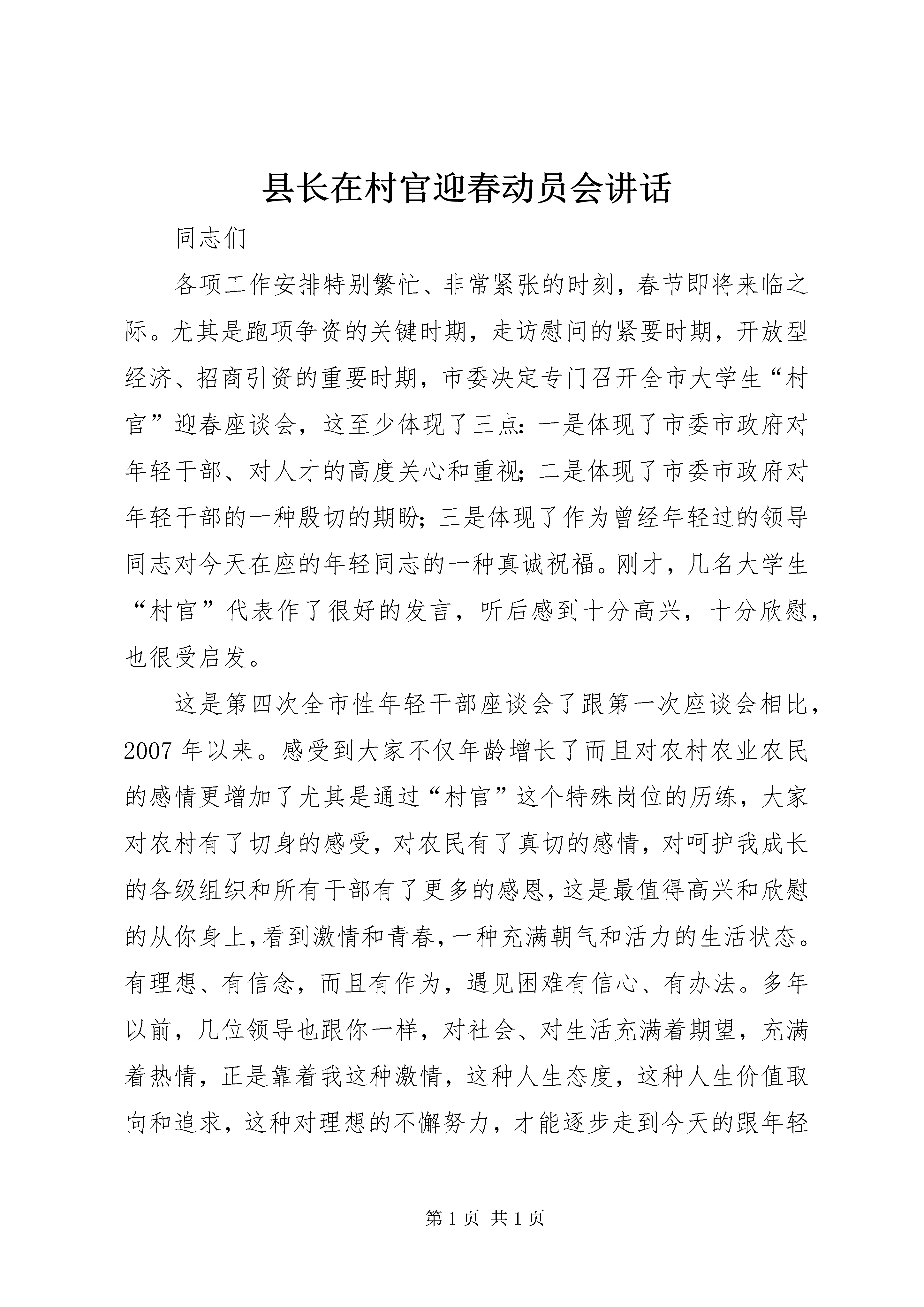 县长在村官迎春动员会讲话

同志们

各项工作安排特别繁忙、非常紧张的时刻，春节即将来临之际。尤其是跑项争资的关键时期，走访慰问的紧要时期，开放型经济、招商引资的重要时期，市委决定专门召开全市大学生“村官”迎春座谈会，这至少体现了三点：一是体现了市委市政府对年轻干部、对人才的高度关心和重视；二是体现了市委市政府对年轻干部的一种殷切的期盼；三是体现了作为曾经年轻过的领导同志对今天在座的年轻同志的一种真诚祝福。刚才，几名大学生“村官”代表作了很好的发言，听后感到十分高兴，十分欣慰，也很受启发。

这是第四次全市性年轻干部座谈会了跟第一次座谈会相比，2007 年以来。感受到大家不仅年龄增长了而且对农村农业农民的感情更增加了尤其是通过“村官”这个特殊岗位的历练，大家对农村有了切身的感受，对农民有了真切的感情，对呵护我成长的各级组织和所有干部有了更多的感恩，这是最值得高兴和欣慰的从你身上，看到激情和青春，一种充满朝气和活力的生活状态。有理想、有信念，而且有作为，遇见困难有信心、有办法。多年以前，几位领导也跟你一样，对社会、对生活充满着期望，充满着热情，正是靠着我这种激情，这种人生态度，这种人生价值取向和追求，这种对理想的不懈努力，才能逐步走到今天的跟年轻

第 1 页 共 1 页